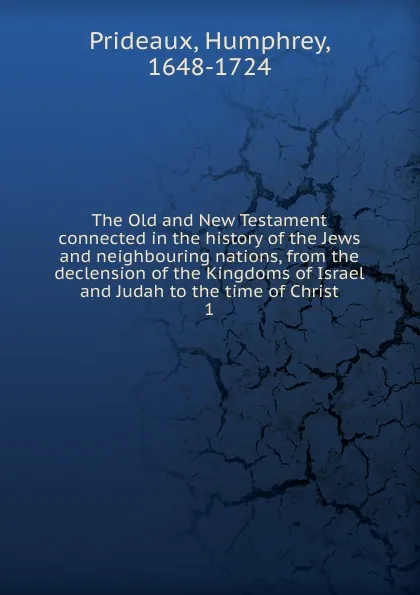 Prideaux, Humphrey, 1648-1724

The Old and New Testament connected in the history of the Jews and neighbouring nations, from the declension of the Kingdoms of Israel and Judah to the time of Christ
1